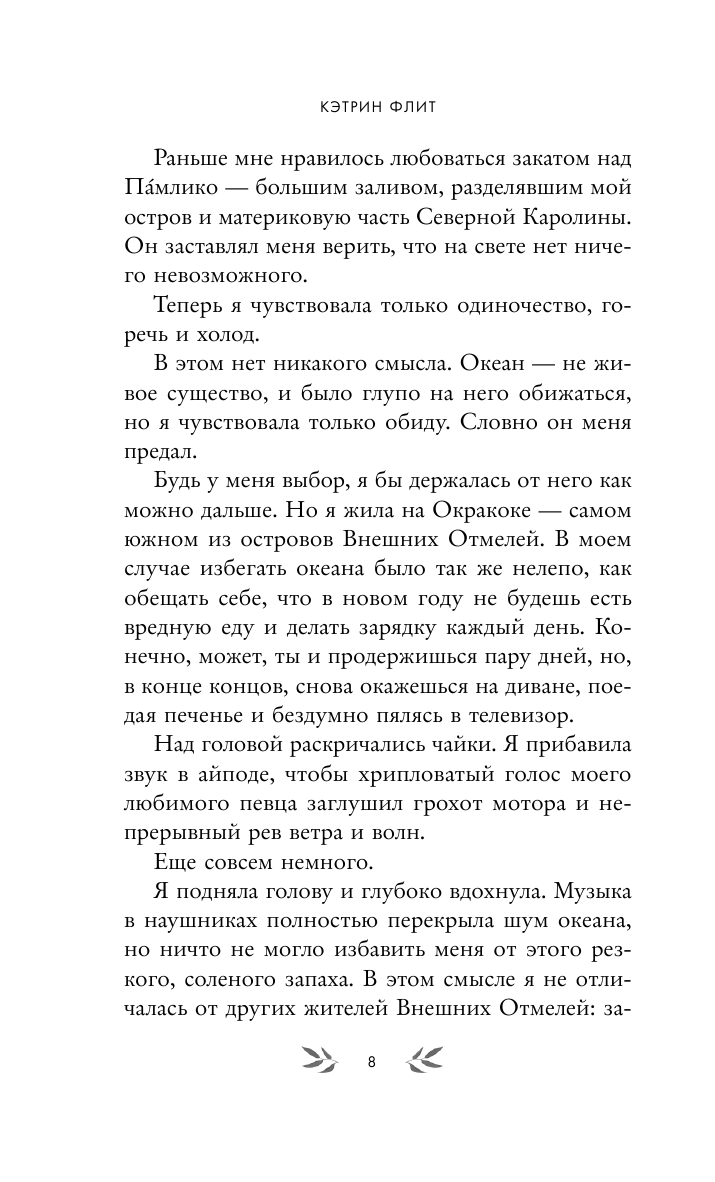 КЭТРИН ФЛИТ

Раньше мне нравилось любоваться закатом над Па́млико — большим заливом, разделявшим мой остров и материковую часть Северной Каролины. Он заставлял меня верить, что на свете нет ничего невозможного.

Теперь я чувствовала только одиночество, горечь и холод.

В этом нет никакого смысла. Океан — не живое существо, и было глупо на него обижаться, но я чувствовала только обиду. Словно он меня предал.

Будь у меня выбор, я бы держалась от него как можно дальше. Но я жила на Окракоке — самом южном из островов Внешних Отмелей. В моем случае избегать океана было так же нелепо, как обещать себе, что в новом году не будешь есть вредную еду и делать зарядку каждый день. Конечно, может, ты и продержишься пару дней, но, в конце концов, снова окажешься на диване, поедая печенье и бездумно пялясь в телевизор.

Над головой раскричались чайки. Я прибавила звук в айподе, чтобы хрипловатый голос моего любимого певца заглушил грохот мотора и непрерывный рев ветра и волн.

Еще совсем немного.

Я подняла голову и глубоко вдохнула. Музыка в наушниках полностью перекрыла шум океана, но ничто не могло избавить меня от этого резкого, соленого запаха. В этом смысле я не отличалась от других жителей Внешних Отмелей: за-

8